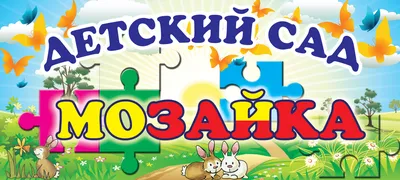 ДЕТСКИЙ САД
МОЗАЙКА